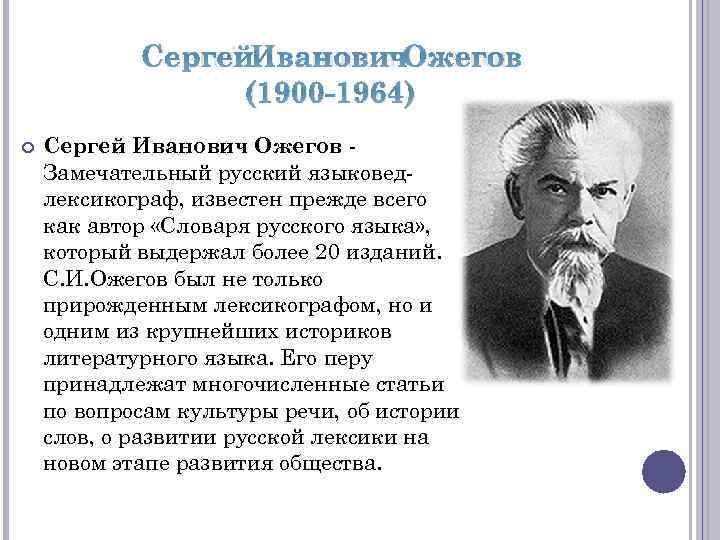 СергейИвановичОжегов
(1900-1964)

Сергей Иванович Ожегов - Замечательный русский языковед-лексикограф, известен прежде всего как автор «Словаря русского языка», который выдержал более 20 изданий. С.И.Ожегов был не только прирожденным лексикографом, но и одним из крупнейших историков литературного языка. Его перу принадлежат многочисленные статьи по вопросам культуры речи, об истории слов, о развитии русской лексики на новом этапе развития общества.